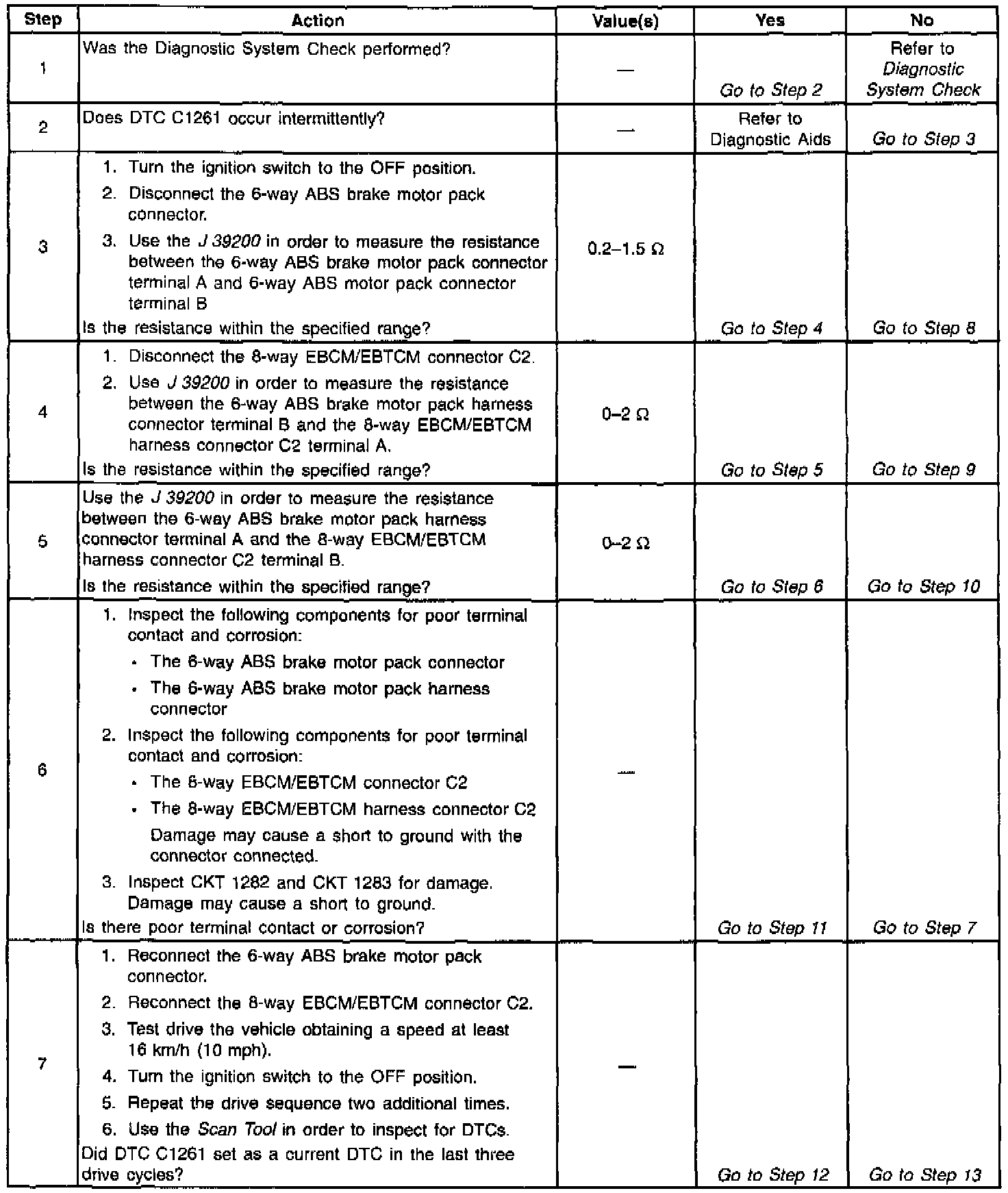 | Step | Action | Value(s) | Yes | No |
|---|---|---|---|---|
| 1 | Was the Diagnostic System Check performed? | — | Go to Step 2 | Refer to Diagnostic System Check |
| 2 | Does DTC C1261 occur intermittently? | — | Refer to Diagnostic Aids | Go to Step 3 |
| 3 | 1. Turn the ignition switch to the OFF position. 2. Disconnect the 6-way ABS brake motor pack connector. 3. Use the J 39200 in order to measure the resistance between the 6-way ABS brake motor pack connector terminal A and 6-way ABS motor pack connector terminal B Is the resistance within the specified range? | 0.2–1.5 Ω | Go to Step 4 | Go to Step 8 |
| 4 | 1. Disconnect the 8-way EBCM/EBTCM connector C2. 2. Use J 39200 in order to measure the resistance between the 6-way ABS brake motor pack harness connector terminal B and the 8-way EBCM/EBTCM harness connector C2 terminal A. Is the resistance within the specified range? | 0–2 Ω | Go to Step 5 | Go to Step 9 |
| 5 | Use the J 39200 in order to measure the resistance between the 6-way ABS brake motor pack harness connector terminal A and the 8-way EBCM/EBTCM harness connector C2 terminal B. Is the resistance within the specified range? | 0–2 Ω | Go to Step 6 | Go to Step 10 |
| 6 | 1. Inspect the following components for poor terminal contact and corrosion: • The 6-way ABS brake motor pack connector • The 6-way ABS brake motor pack harness connector 2. Inspect the following components for poor terminal contact and corrosion: • The 8-way EBCM/EBTCM connector C2 • The 8-way EBCM/EBTCM harness connector C2 Damage may cause a short to ground with the connector connected. 3. Inspect CKT 1282 and CKT 1283 for damage. Damage may cause a short to ground. Is there poor terminal contact or corrosion? | — | Go to Step 11 | Go to Step 7 |
| 7 | 1. Reconnect the 6-way ABS brake motor pack connector. 2. Reconnect the 8-way EBCM/EBTCM connector C2. 3. Test drive the vehicle obtaining a speed at least 16 km/h (10 mph). 4. Turn the ignition switch to the OFF position. 5. Repeat the drive sequence two additional times. 6. Use the Scan Tool in order to inspect for DTCs. Did DTC C1261 set as a current DTC in the last three drive cycles? | — | Go to Step 12 | Go to Step 13 |